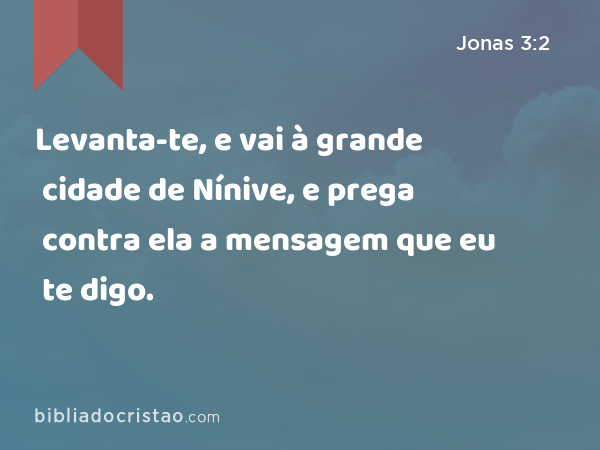 Jonas 3:2

Levanta-te, e vai à grande cidade de Nínive, e prega contra ela a mensagem que eu te digo.

bibliadocristao.com